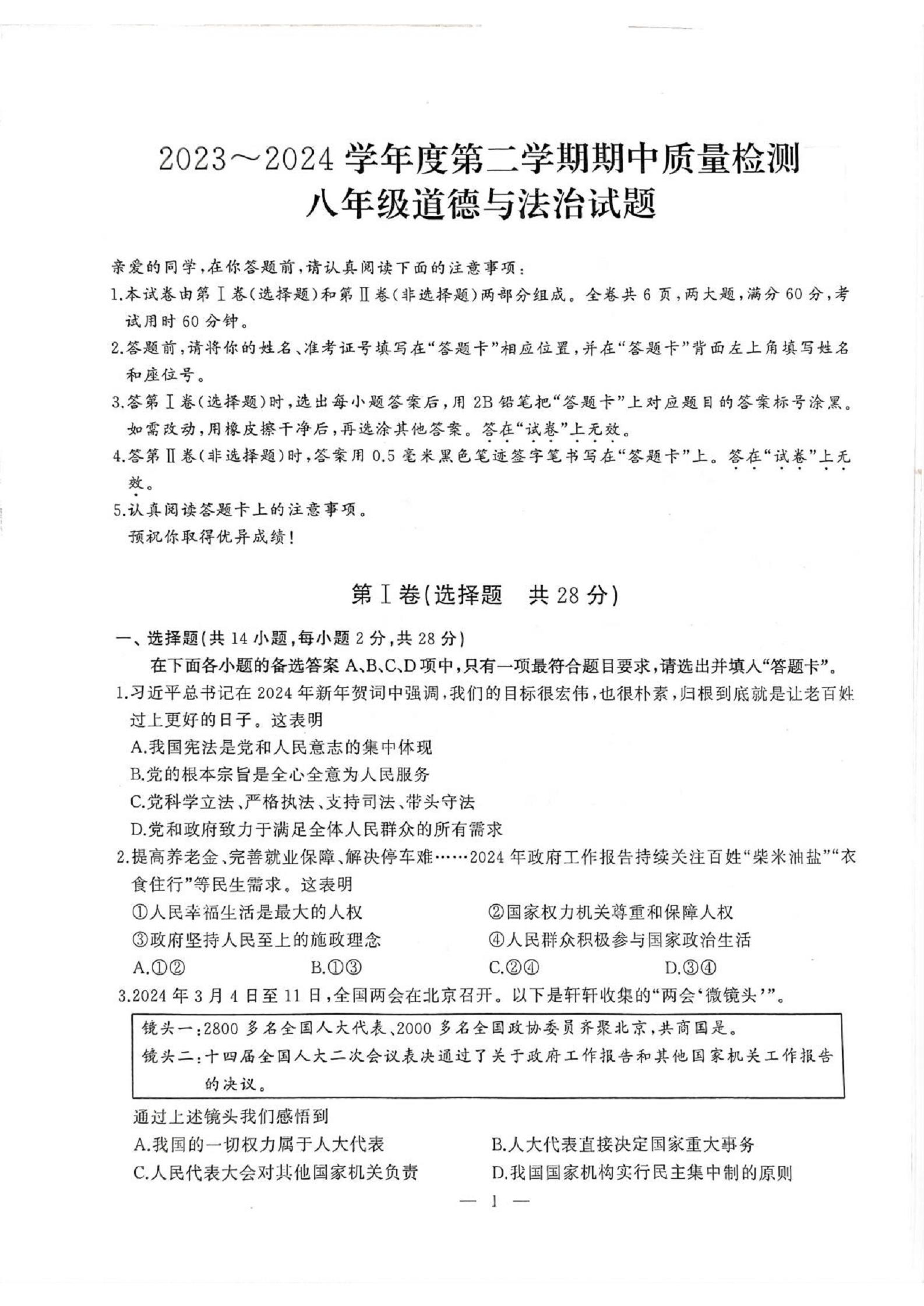 2023～2024 学年度第二学期期中质量检测
八年级道德与法治试题

亲爱的同学，在你答题前，请认真阅读下面的注意事项：
1.本试卷由第Ⅰ卷(选择题)和第Ⅱ卷(非选择题)两部分组成。全卷共 6 页，两大题，满分 60 分，考试用时 60 分钟。
2.答题前，请将你的姓名、准考证号填写在“答题卡”相应位置，并在“答题卡”背面左上角填写姓名和座位号。
3.答第Ⅰ卷(选择题)时，选出每小题答案后，用 2B 铅笔把“答题卡”上对应题目的答案标号涂黑。如需改动，用橡皮擦干净后，再选涂其他答案。答在“试卷”上无效。
4.答第Ⅱ卷(非选择题)时，答案用 0.5 毫米黑色笔迹签字笔书写在“答题卡”上。答在“试卷”上无效。
5.认真阅读答题卡上的注意事项。
预祝你取得优异成绩！

第Ⅰ卷(选择题　共 28 分)

一、选择题(共 14 小题，每小题 2 分，共 28 分)
在下面各小题的备选答案 A、B、C、D 项中，只有一项最符合题目要求，请选出并填入“答题卡”。
1.习近平总书记在 2024 年新年贺词中强调，我们的目标很宏伟，也很朴素，归根到底就是让老百姓过上更好的日子。这表明
A.我国宪法是党和人民意志的集中体现
B.党的根本宗旨是全心全意为人民服务
C.党科学立法、严格执法、支持司法、带头守法
D.党和政府致力于满足全体人民群众的所有需求
2.提高养老金、完善就业保障、解决停车难……2024 年政府工作报告持续关注百姓“柴米油盐”“衣食住行”等民生需求。这表明
①人民幸福生活是最大的人权
②国家权力机关尊重和保障人权
③政府坚持人民至上的施政理念
④人民群众积极参与国家政治生活
A.①②　B.①③　C.②④　D.③④
3.2024 年 3 月 4 日至 11 日，全国两会在北京召开。以下是轩轩收集的“两会‘微镜头’”。

镜头一：2800 多名全国人大代表、2000 多名全国政协委员齐聚北京，共商国是。
镜头二：十四届全国人大二次会议表决通过了关于政府工作报告和其他国家机关工作报告的决议。

通过上述镜头我们感悟到
A.我国的一切权力属于人大代表
B.人大代表直接决定国家重大事务
C.人民代表大会对其他国家机关负责
D.我国国家机构实行民主集中制的原则

— 1 —